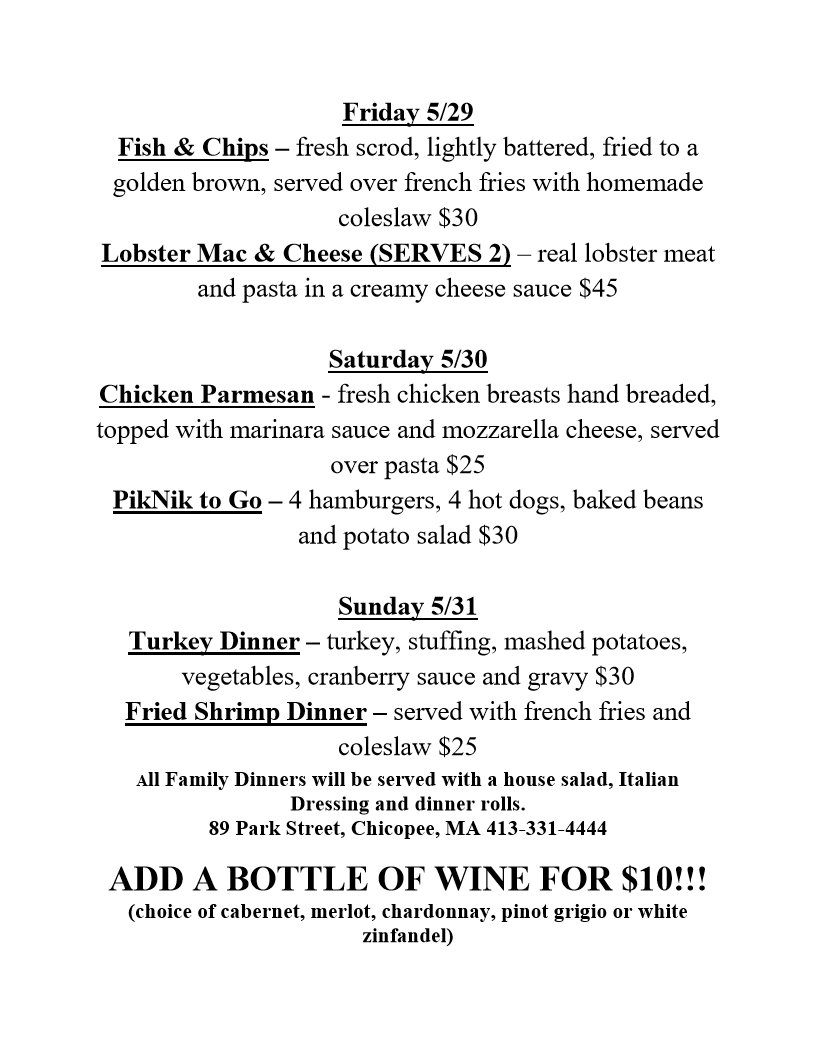 Friday 5/29

Fish & Chips – fresh scrod, lightly battered, fried to a golden brown, served over french fries with homemade coleslaw $30

Lobster Mac & Cheese (SERVES 2) – real lobster meat and pasta in a creamy cheese sauce $45

Saturday 5/30

Chicken Parmesan - fresh chicken breasts hand breaded, topped with marinara sauce and mozzarella cheese, served over pasta $25

PikNik to Go – 4 hamburgers, 4 hot dogs, baked beans and potato salad $30

Sunday 5/31

Turkey Dinner – turkey, stuffing, mashed potatoes, vegetables, cranberry sauce and gravy $30

Fried Shrimp Dinner – served with french fries and coleslaw $25

All Family Dinners will be served with a house salad, Italian Dressing and dinner rolls.
89 Park Street, Chicopee, MA 413-331-4444

ADD A BOTTLE OF WINE FOR $10!!!
(choice of cabernet, merlot, chardonnay, pinot grigio or white zinfandel)